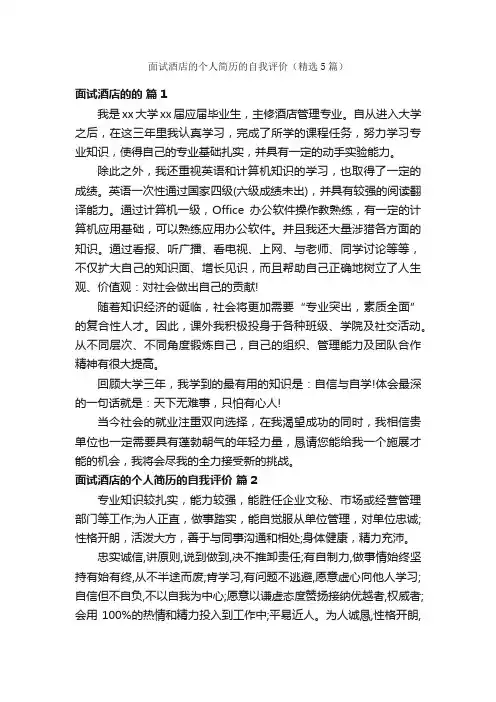 面试酒店的个人简历的自我评价（精选5篇）

面试酒店的的 篇1

我是xx大学xx届应届毕业生，主修酒店管理专业。自从进入大学之后，在这三年里我认真学习，完成了所学的课程任务，努力学习专业知识，使得自己的专业基础扎实，并具有一定的动手实验能力。

除此之外，我还重视英语和计算机知识的学习，也取得了一定的成绩。英语一次性通过国家四级(六级成绩未出)，并具有较强的阅读翻译能力。通过计算机一级，Office 办公软件操作教熟练，有一定的计算机应用基础，可以熟练应用办公软件。并且我还大量涉猎各方面的知识。通过看报、听广播、看电视、上网、与老师、同学讨论等等，不仅扩大自己的知识面、增长见识，而且帮助自己正确地树立了人生观、价值观：对社会做出自己的贡献!

随着知识经济的诞临，社会将更加需要“专业突出，素质全面”的复合性人才。因此，课外我积极投身于各种班级、学院及社交活动。从不同层次、不同角度锻炼自己，自己的组织、管理能力及团队合作精神有很大提高。

回顾大学三年，我学到的最有用的知识是：自信与自学!体会最深的一句话就是：天下无难事，只怕有心人!

当今社会的就业注重双向选择，在我渴望成功的同时，我相信贵单位也一定需要具有蓬勃朝气的年轻力量，恳请您能给我一个施展才能的机会，我将会尽我的全力接受新的挑战。

面试酒店的个人简历的自我评价 篇2

专业知识较扎实，能力较强，能胜任企业文秘、市场或经营管理部门等工作;为人正直，做事踏实，能自觉服从单位管理，对单位忠诚;性格开朗，活泼大方，善于与同事沟通和相处;身体健康，精力充沛。

忠实诚信,讲原则,说到做到,决不推卸责任;有自制力,做事情始终坚持有始有终,从不半途而废;肯学习,有问题不逃避,愿意虚心向他人学习;自信但不自负,不以自我为中心;愿意以谦虚态度赞扬接纳优越者,权威者;会用 100%的热情和精力投入到工作中;平易近人。为人诚恳,性格开朗,